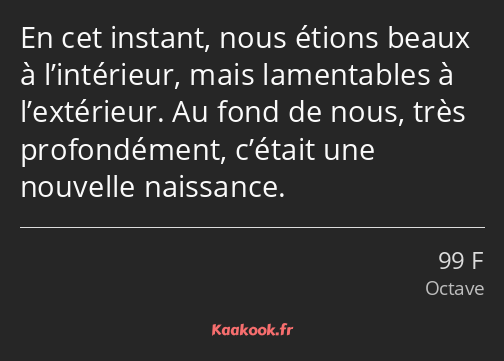 En cet instant, nous étions beaux à l’intérieur, mais lamentables à l’extérieur. Au fond de nous, très profondément, c’était une nouvelle naissance.

99 F
Octave

Kaakook.fr